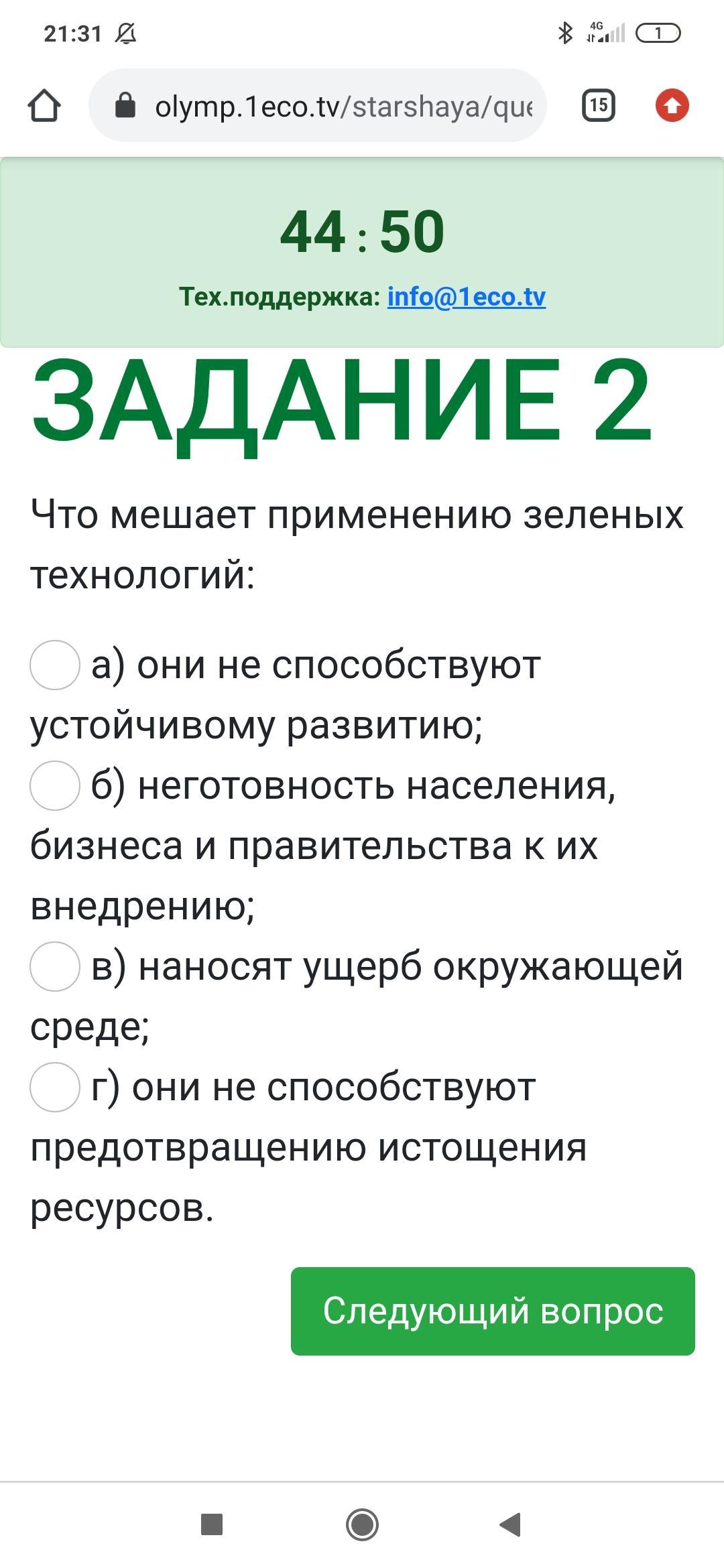 21:31

4G

1

olymp.1eco.tv/starshaya/que

15

44 : 50

Тех.поддержка: info@1eco.tv

ЗАДАНИЕ 2

Что мешает применению зеленых технологий:

а) они не способствуют устойчивому развитию;

б) неготовность населения, бизнеса и правительства к их внедрению;

в) наносят ущерб окружающей среде;

г) они не способствуют предотвращению истощения ресурсов.

Следующий вопрос